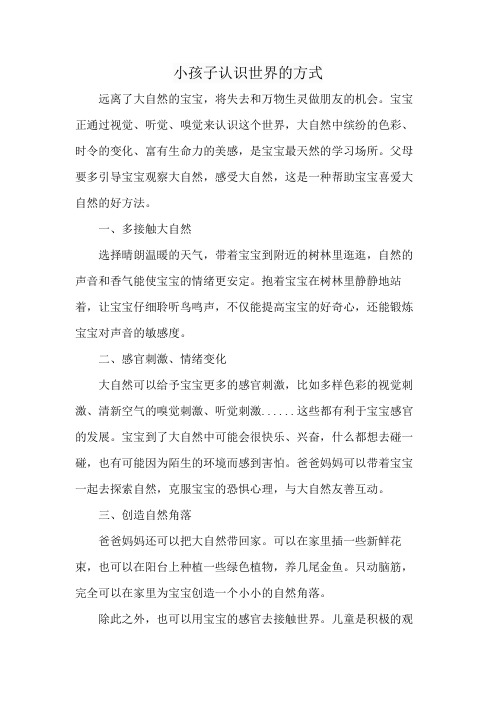 小孩子认识世界的方式

远离了大自然的宝宝，将失去和万物生灵做朋友的机会。宝宝正通过视觉、听觉、嗅觉来认识这个世界，大自然中缤纷的色彩、时令的变化、富有生命力的美感，是宝宝最天然的学习场所。父母要多引导宝宝观察大自然，感受大自然，这是一种帮助宝宝喜爱大自然的好方法。

一、多接触大自然

选择晴朗温暖的天气，带着宝宝到附近的树林里逛逛，自然的声音和香气能使宝宝的情绪更安定。抱着宝宝在树林里静静地站着，让宝宝仔细聆听鸟鸣声，不仅能提高宝宝的好奇心，还能锻炼宝宝对声音的敏感度。

二、感官刺激、情绪变化

大自然可以给予宝宝更多的感官刺激，比如多样色彩的视觉刺激、清新空气的嗅觉刺激、听觉刺激......这些都有利于宝宝感官的发展。宝宝到了大自然中可能会很快乐、兴奋，什么都想去碰一碰，也有可能因为陌生的环境而感到害怕。爸爸妈妈可以带着宝宝一起去探索自然，克服宝宝的恐惧心理，与大自然友善互动。

三、创造自然角落

爸爸妈妈还可以把大自然带回家。可以在家里插一些新鲜花束，也可以在阳台上种植一些绿色植物，养几尾金鱼。只动脑筋，完全可以在家里为宝宝创造一个小小的自然角落。

除此之外，也可以用宝宝的感官去接触世界。儿童是积极的观